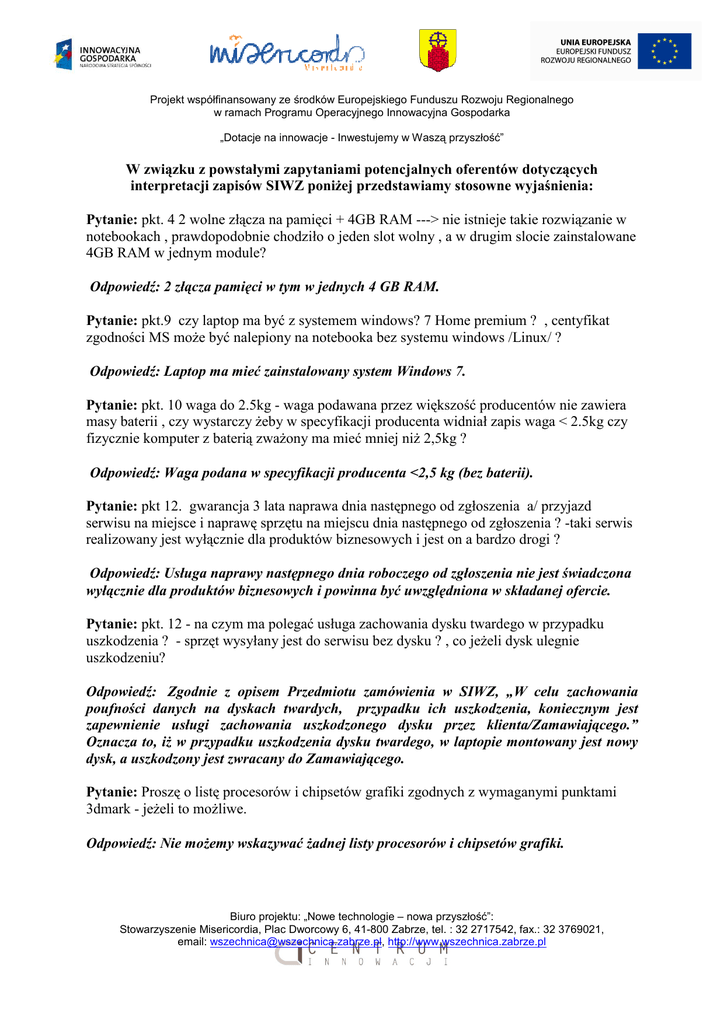 INNOWACYJNA GOSPODARKA
NARODOWA STRATEGIA SPÓJNOŚCI

misericordia

UNIA EUROPEJSKA
EUROPEJSKI FUNDUSZ ROZWOJU REGIONALNEGO

Projekt współfinansowany ze środków Europejskiego Funduszu Rozwoju Regionalnego w ramach Programu Operacyjnego Innowacyjna Gospodarka

„Dotacje na innowacje - Inwestujemy w Waszą przyszłość"

W związku z powstałymi zapytaniami potencjalnych oferentów dotyczących interpretacji zapisów SIWZ poniżej przedstawiamy stosowne wyjaśnienia:

Pytanie: pkt. 4 2 wolne złącza na pamięci + 4GB RAM ---> nie istnieje takie rozwiązanie w notebookach , prawdopodobnie chodziło o jeden slot wolny , a w drugim slocie zainstalowane 4GB RAM w jednym module?

Odpowiedź: 2 złącza pamięci w tym w jednych 4 GB RAM.

Pytanie: pkt.9 czy laptop ma być z systemem windows? 7 Home premium ? , centyfikat zgodności MS może być nalepiony na notebooka bez systemu windows /Linux/ ?

Odpowiedź: Laptop ma mieć zainstalowany system Windows 7.

Pytanie: pkt. 10 waga do 2.5kg - waga podawana przez większość producentów nie zawiera masy baterii , czy wystarczy żeby w specyfikacji producenta widniał zapis waga < 2.5kg czy fizycznie komputer z baterią zważony ma mieć mniej niż 2,5kg ?

Odpowiedź: Waga podana w specyfikacji producenta <2,5 kg (bez baterii).

Pytanie: pkt 12. gwarancja 3 lata naprawa dnia następnego od zgłoszenia a/ przyjazd serwisu na miejsce i naprawę sprzętu na miejscu dnia następnego od zgłoszenia ? -taki serwis realizowany jest wyłącznie dla produktów biznesowych i jest on a bardzo drogi ?

Odpowiedź: Usługa naprawy następnego dnia roboczego od zgłoszenia nie jest świadczona wyłącznie dla produktów biznesowych i powinna być uwzględniona w składanej ofercie.

Pytanie: pkt. 12 - na czym ma polegać usługa zachowania dysku twardego w przypadku uszkodzenia ? - sprzęt wysyłany jest do serwisu bez dysku ? , co jeżeli dysk ulegnie uszkodzeniu?

Odpowiedź: Zgodnie z opisem Przedmiotu zamówienia w SIWZ, „W celu zachowania poufności danych na dyskach twardych, przypadku ich uszkodzenia, koniecznym jest zapewnienie usługi zachowania uszkodzonego dysku przez klienta/Zamawiającego." Oznacza to, iż w przypadku uszkodzenia dysku twardego, w laptopie montowany jest nowy dysk, a uszkodzony jest zwracany do Zamawiającego.

Pytanie: Proszę o listę procesorów i chipsetów grafiki zgodnych z wymaganymi punktami 3dmark - jeżeli to możliwe.

Odpowiedź: Nie możemy wskazywać żadnej listy procesorów i chipsetów grafiki.

Biuro projektu: „Nowe technologie – nowa przyszłość":
Stowarzyszenie Misericordia, Plac Dworcowy 6, 41-800 Zabrze, tel. : 32 2717542, fax.: 32 3769021, email: wszechnica@wszechnica.zabrze.pl, http://www.wszechnica.zabrze.pl
CENTRUM INNOWACJI